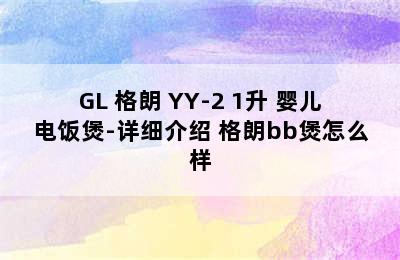 GL 格朗 YY-2 1升 婴儿电饭煲-详细介绍 格朗bb煲怎么样